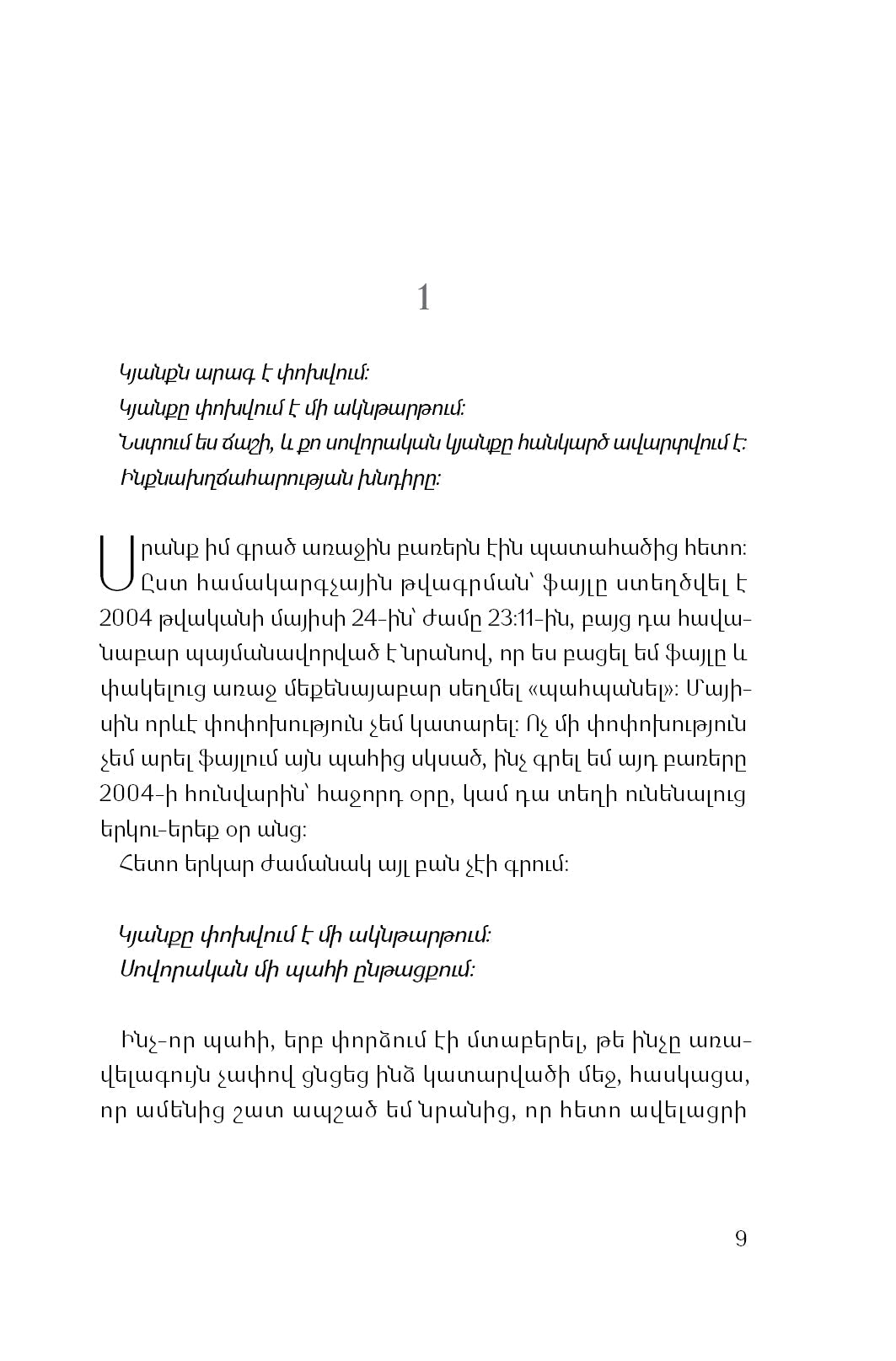 1

Կյանքն արագ է փոխվում:
Կյանքը փոխվում է մի ակնթարթում:
Նստում ես ճաշի, և քո սովորական կյանքը հանկարծ ավարտվում է:
Ինքնախղճահարության խնդիրը:

Սրանք իմ գրած առաջին բառերն էին պատահածից հետո: Ըստ համակարգչային թվագրման՝ ֆայլը ստեղծվել է 2004 թվականի մայիսի 24-ին՝ ժամը 23:11-ին, բայց դա հավանաբար պայմանավորված է նրանով, որ ես բացել եմ ֆայլը և փակելուց առաջ մեքենայաբար սեղմել «պահպանել»: Մայիսին որևէ փոփոխություն չեմ կատարել: Ոչ մի փոփոխություն չեմ արել ֆայլում այն պահից սկսած, ինչ գրել եմ այդ բառերը 2004-ի հունվարին՝ հաջորդ օրը, կամ դա տեղի ունենալուց երկու-երեք օր անց:
Հետո երկար ժամանակ այլ բան չէի գրում:

Կյանքը փոխվում է մի ակնթարթում:
Սովորական մի պահի ընթացքում:

Ինչ-որ պահի, երբ փորձում էի մտաբերել, թե ինչը առավելագույն չափով ցնցեց ինձ կատարվածի մեջ, հասկացա, որ ամենից շատ ապշած եմ նրանից, որ հետո ավելացրի

9